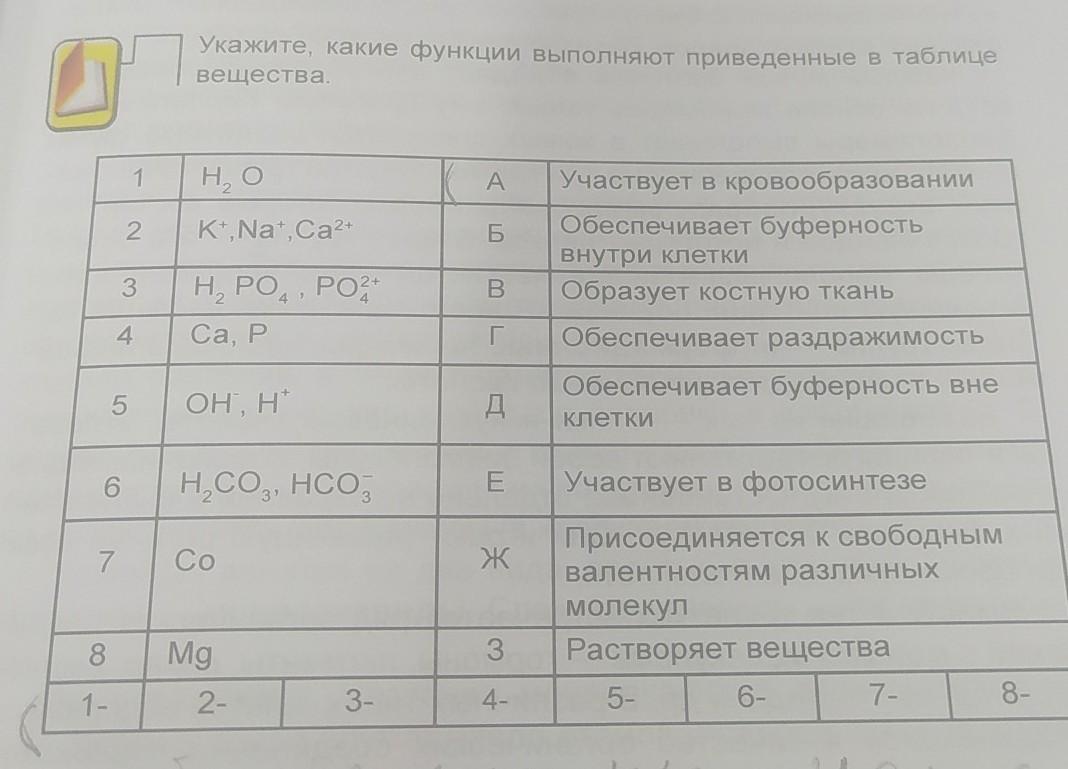 Укажите, какие функции выполняют приведенные в таблице вещества.

| 1 | $H_2O$ | А | Участвует в кровообразовании |
|---|---|---|---|
| 2 | $K^+, Na^+, Ca^{2+}$ | Б | Обеспечивает буферность внутри клетки |
| 3 | $H_2PO_4, PO_4^{2+}$ | В | Образует костную ткань |
| 4 | Ca, P | Г | Обеспечивает раздражимость |
| 5 | $OH^-, H^+$ | Д | Обеспечивает буферность вне клетки |
| 6 | $H_2CO_3, HCO_3^-$ | Е | Участвует в фотосинтезе |
| 7 | Co | Ж | Присоединяется к свободным валентностям различных молекул |
| 8 | Mg | З | Растворяет вещества |

| 1- | 2- | 3- | 4- | 5- | 6- | 7- | 8- |
|---|---|---|---|---|---|---|---|